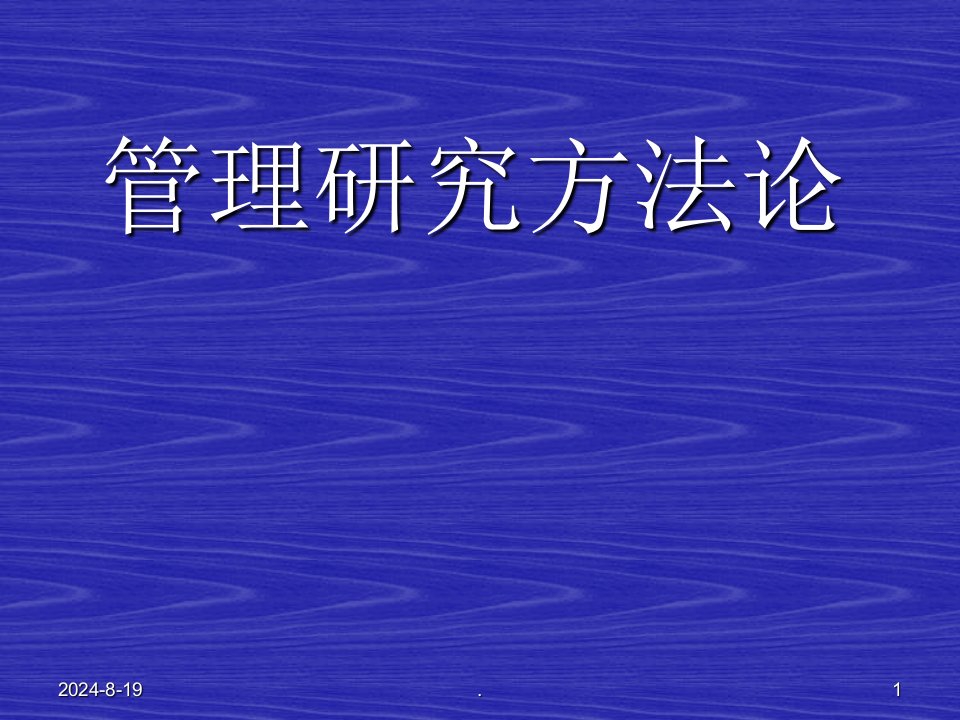 管理研究方法论

2024-8-19

.

1